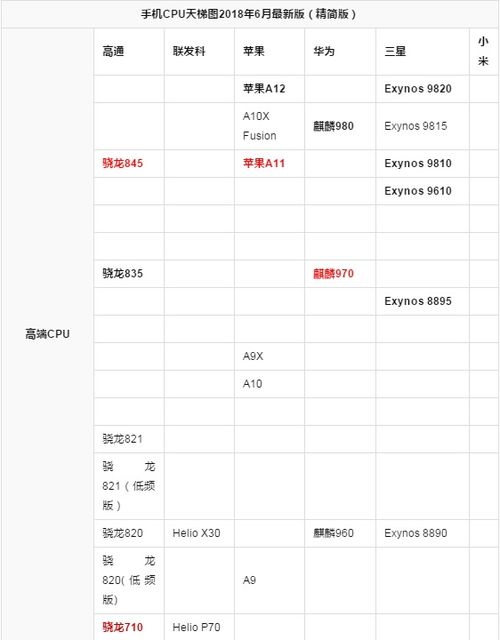 手机CPU天梯图2018年6月最新版（精简版）

| | 高通 | 联发科 | 苹果 | 华为 | 三星 | 小米 |
|---|---|---|---|---|---|---|
| 高端CPU | | | 苹果A12 | | Exynos 9820 | |
| | | | A10X Fusion | 麒麟980 | Exynos 9815 | |
| | 骁龙845 | | 苹果A11 | | Exynos 9810 | |
| | | | | | Exynos 9610 | |
| | | | | | | |
| | | | | | | |
| | 骁龙835 | | | 麒麟970 | | |
| | | | | | Exynos 8895 | |
| | | | | | | |
| | | | A9X | | | |
| | | | A10 | | | |
| | | | | | | |
| | 骁龙821 | | | | | |
| | 骁龙821（低频版） | | | | | |
| | 骁龙820 | Helio X30 | | 麒麟960 | Exynos 8890 | |
| | 骁龙820(低频版) | | A9 | | | |
| | 骁龙710 | Helio P70 | | | | |